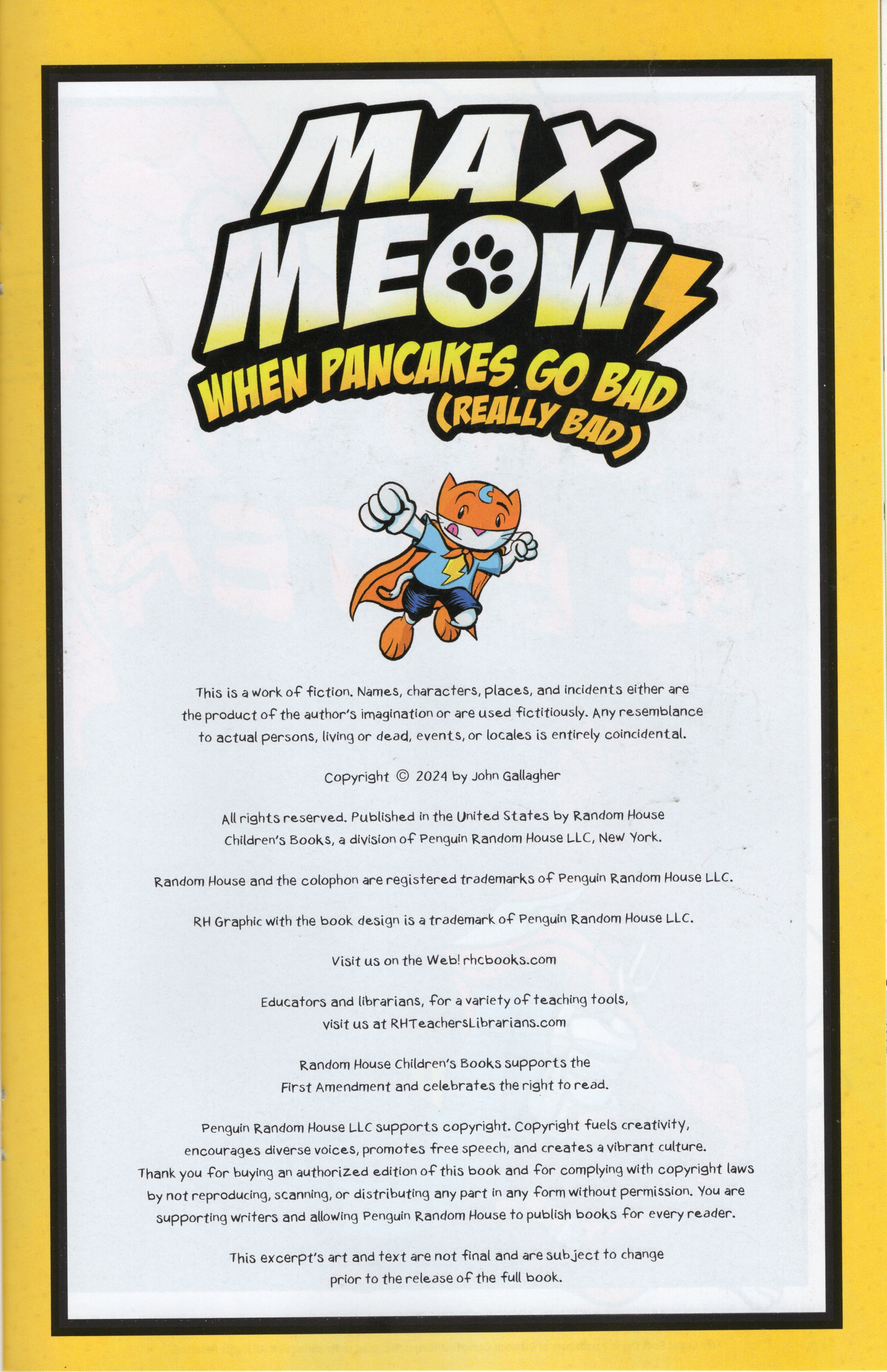 MAX MEOW

WHEN PANCAKES GO BAD (REALLY BAD)

This is a work of fiction. Names, characters, places, and incidents either are the product of the author's imagination or are used fictitiously. Any resemblance to actual persons, living or dead, events, or locales is entirely coincidental.

Copyright © 2024 by John Gallagher

All rights reserved. Published in the United States by Random House Children's Books, a division of Penguin Random House LLC, New York.

Random House and the colophon are registered trademarks of Penguin Random House LLC.

RH Graphic with the book design is a trademark of Penguin Random House LLC.

Visit us on the Web! rhcbooks.com

Educators and librarians, for a variety of teaching tools, visit us at RHTeachersLibrarians.com

Random House Children's Books supports the First Amendment and celebrates the right to read.

Penguin Random House LLC supports copyright. Copyright fuels creativity, encourages diverse voices, promotes free speech, and creates a vibrant culture. Thank you for buying an authorized edition of this book and for complying with copyright laws by not reproducing, scanning, or distributing any part in any form without permission. You are supporting writers and allowing Penguin Random House to publish books for every reader.

This excerpt's art and text are not final and are subject to change prior to the release of the full book.